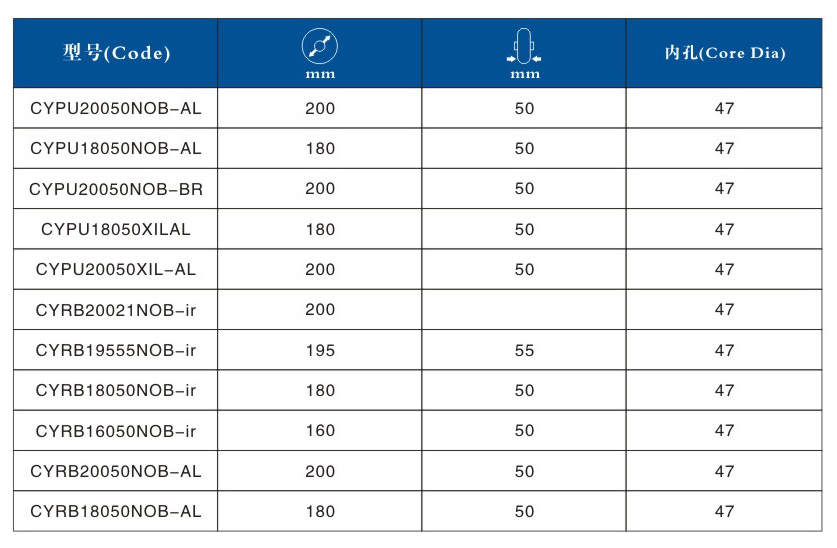 | 型号(Code) | mm | mm | 内孔(Core Dia) |
|---|---|---|---|
| CYPU20050NOB-AL | 200 | 50 | 47 |
| CYPU18050NOB-AL | 180 | 50 | 47 |
| CYPU20050NOB-BR | 200 | 50 | 47 |
| CYPU18050XILAL | 180 | 50 | 47 |
| CYPU20050XIL-AL | 200 | 50 | 47 |
| CYRB20021NOB-ir | 200 | | 47 |
| CYRB19555NOB-ir | 195 | 55 | 47 |
| CYRB18050NOB-ir | 180 | 50 | 47 |
| CYRB16050NOB-ir | 160 | 50 | 47 |
| CYRB20050NOB-AL | 200 | 50 | 47 |
| CYRB18050NOB-AL | 180 | 50 | 47 |